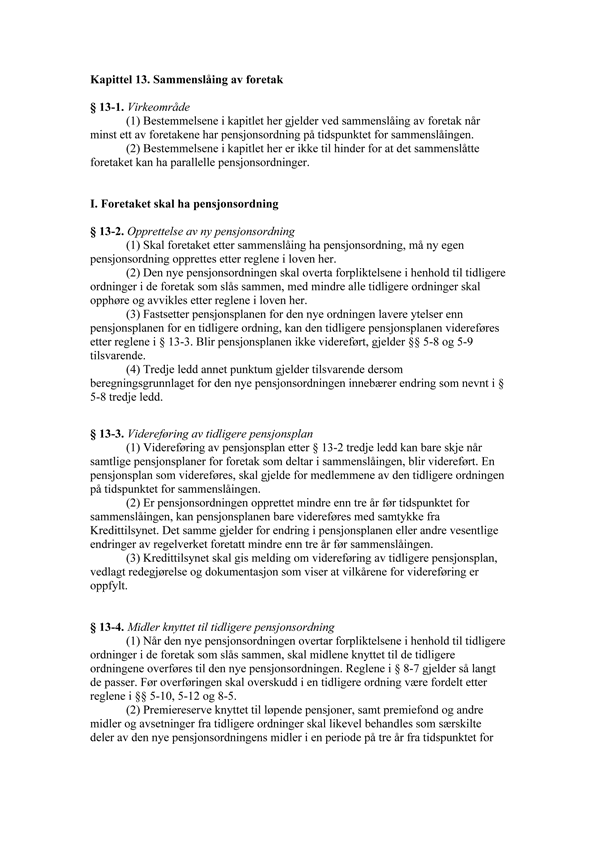 Kapittel 13. Sammenslåing av foretak

§ 13-1. Virkeområde

(1) Bestemmelsene i kapitlet her gjelder ved sammenslåing av foretak når minst ett av foretakene har pensjonsordning på tidspunktet for sammenslåingen.

(2) Bestemmelsene i kapitlet her er ikke til hinder for at det sammenslåtte foretaket kan ha parallelle pensjonsordninger.

I. Foretaket skal ha pensjonsordning

§ 13-2. Opprettelse av ny pensjonsordning

(1) Skal foretaket etter sammenslåing ha pensjonsordning, må ny egen pensjonsordning opprettes etter reglene i loven her.

(2) Den nye pensjonsordningen skal overta forpliktelsene i henhold til tidligere ordninger i de foretak som slås sammen, med mindre alle tidligere ordninger skal opphøre og avvikles etter reglene i loven her.

(3) Fastsetter pensjonsplanen for den nye ordningen lavere ytelser enn pensjonsplanen for en tidligere ordning, kan den tidligere pensjonsplanen videreføres etter reglene i § 13-3. Blir pensjonsplanen ikke videreført, gjelder §§ 5-8 og 5-9 tilsvarende.

(4) Tredje ledd annet punktum gjelder tilsvarende dersom beregningsgrunnlaget for den nye pensjonsordningen innebærer endring som nevnt i § 5-8 tredje ledd.

§ 13-3. Videreføring av tidligere pensjonsplan

(1) Videreføring av pensjonsplan etter § 13-2 tredje ledd kan bare skje når samtlige pensjonsplaner for foretak som deltar i sammenslåingen, blir videreført. En pensjonsplan som videreføres, skal gjelde for medlemmene av den tidligere ordningen på tidspunktet for sammenslåingen.

(2) Er pensjonsordningen opprettet mindre enn tre år før tidspunktet for sammenslåingen, kan pensjonsplanen bare videreføres med samtykke fra Kredittilsynet. Det samme gjelder for endring i pensjonsplanen eller andre vesentlige endringer av regelverket foretatt mindre enn tre år før sammenslåingen.

(3) Kredittilsynet skal gis melding om videreføring av tidligere pensjonsplan, vedlagt redegjørelse og dokumentasjon som viser at vilkårene for videreføring er oppfylt.

§ 13-4. Midler knyttet til tidligere pensjonsordning

(1) Når den nye pensjonsordningen overtar forpliktelsene i henhold til tidligere ordninger i de foretak som slås sammen, skal midlene knyttet til de tidligere ordningene overføres til den nye pensjonsordningen. Reglene i § 8-7 gjelder så langt de passer. Før overføringen skal overskudd i en tidligere ordning være fordelt etter reglene i §§ 5-10, 5-12 og 8-5.

(2) Premiereserve knyttet til løpende pensjoner, samt premiefond og andre midler og avsetninger fra tidligere ordninger skal likevel behandles som særskilte deler av den nye pensjonsordningens midler i en periode på tre år fra tidspunktet for